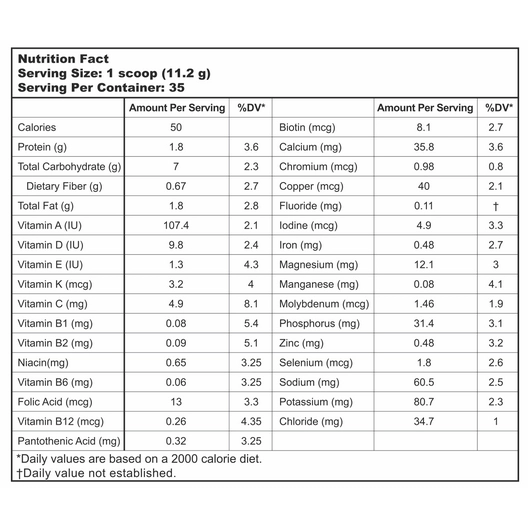 Nutrition Fact
Serving Size: 1 scoop (11.2 g)
Serving Per Container: 35

| | Amount Per Serving | %DV* | | Amount Per Serving | %DV* |
|---|---|---|---|---|---|
| Calories | 50 | | Biotin (mcg) | 8.1 | 2.7 |
| Protein (g) | 1.8 | 3.6 | Calcium (mg) | 35.8 | 3.6 |
| Total Carbohydrate (g) | 7 | 2.3 | Chromium (mcg) | 0.98 | 0.8 |
| Dietary Fiber (g) | 0.67 | 2.7 | Copper (mcg) | 40 | 2.1 |
| Total Fat (g) | 1.8 | 2.8 | Fluoride (mg) | 0.11 | † |
| Vitamin A (IU) | 107.4 | 2.1 | Iodine (mcg) | 4.9 | 3.3 |
| Vitamin D (IU) | 9.8 | 2.4 | Iron (mg) | 0.48 | 2.7 |
| Vitamin E (IU) | 1.3 | 4.3 | Magnesium (mg) | 12.1 | 3 |
| Vitamin K (mcg) | 3.2 | 4 | Manganese (mg) | 0.08 | 4.1 |
| Vitamin C (mg) | 4.9 | 8.1 | Molybdenum (mcg) | 1.46 | 1.9 |
| Vitamin B1 (mg) | 0.08 | 5.4 | Phosphorus (mg) | 31.4 | 3.1 |
| Vitamin B2 (mg) | 0.09 | 5.1 | Zinc (mg) | 0.48 | 3.2 |
| Niacin(mg) | 0.65 | 3.25 | Selenium (mcg) | 1.8 | 2.6 |
| Vitamin B6 (mg) | 0.06 | 3.25 | Sodium (mg) | 60.5 | 2.5 |
| Folic Acid (mcg) | 13 | 3.3 | Potassium (mg) | 80.7 | 2.3 |
| Vitamin B12 (mcg) | 0.26 | 4.35 | Chloride (mg) | 34.7 | 1 |
| Pantothenic Acid (mg) | 0.32 | 3.25 | | | |

*Daily values are based on a 2000 calorie diet.
†Daily value not established.